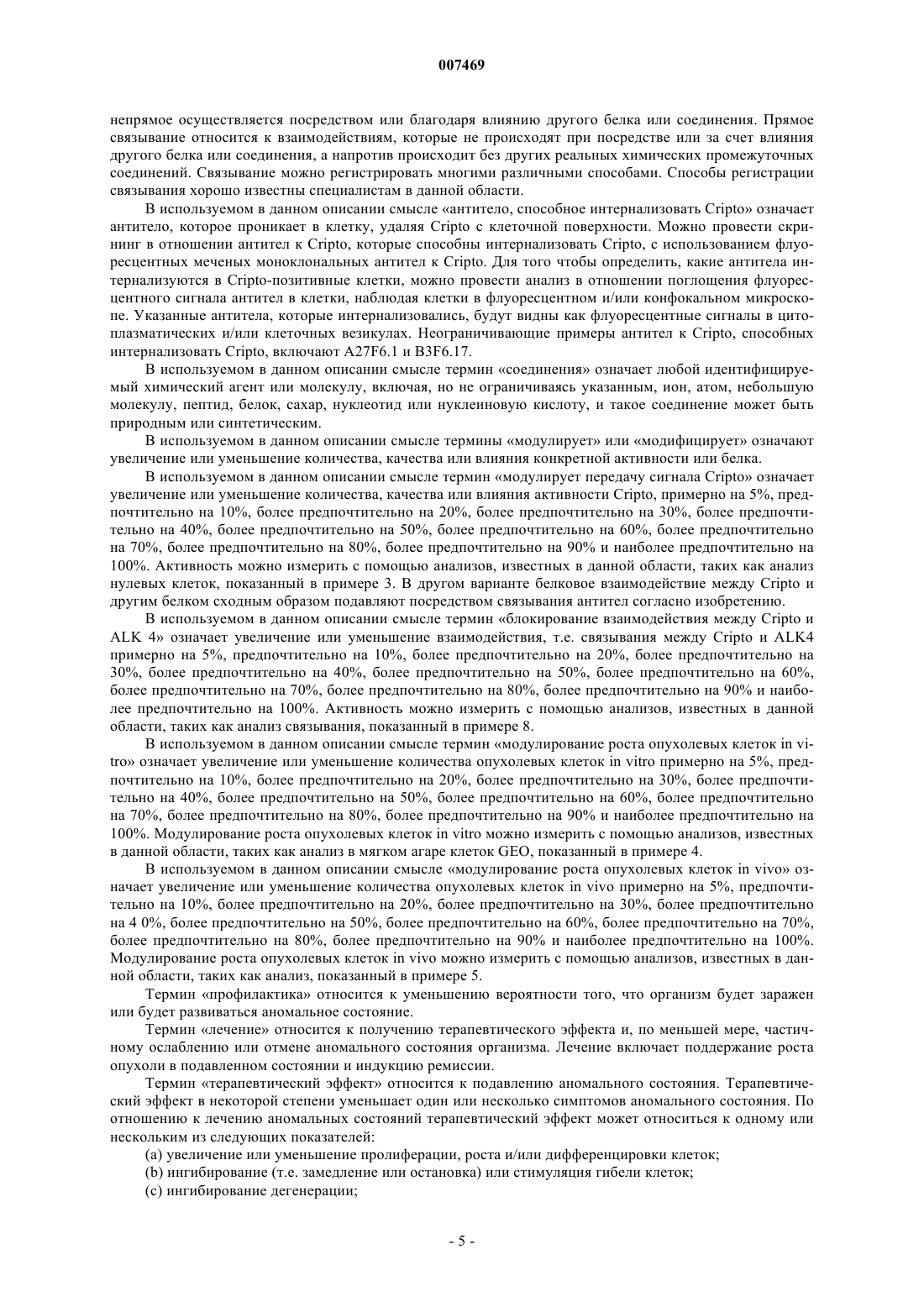 007469

непрямое осуществляется посредством или благодаря влиянию другого белка или соединения. Прямое связывание относится к взаимодействиям, которые не происходят при посредстве или за счет влияния другого белка или соединения, а напротив происходит без других реальных химических промежуточных соединений. Связывание можно регистрировать многими различными способами. Способы регистрации связывания хорошо известны специалистам в данной области.

В используемом в данном описании смысле «антитело, способное интернализовать Cripto» означает антитело, которое проникает в клетку, удаляя Cripto с клеточной поверхности. Можно провести скрининг в отношении антител к Cripto, которые способны интернализовать Cripto, с использованием флуоресцентных меченых моноклональных антител к Cripto. Для того чтобы определить, какие антитела интернализуются в Cripto-позитивные клетки, можно провести анализ в отношении поглощения флуоресцентного сигнала антител в клетки, наблюдая клетки в флуоресцентном и/или конфокальном микроскопе. Указанные антитела, которые интернализовались, будут видны как флуоресцентные сигналы в цитоплазматических и/или клеточных везикулах. Неограничивающие примеры антител к Cripto, способных интернализовать Cripto, включают A27F6.1 и B3F6.17.

В используемом в данном описании смысле термин «соединения» означает любой идентифицируемый химический агент или молекулу, включая, но не ограничиваясь указанным, ион, атом, небольшую молекулу, пептид, белок, сахар, нуклеотид или нуклеиновую кислоту, и такое соединение может быть природным или синтетическим.

В используемом в данном описании смысле термины «модулирует» или «модифицирует» означают увеличение или уменьшение количества, качества или влияния конкретной активности или белка.

В используемом в данном описании смысле термин «модулирует передачу сигнала Cripto» означает увеличение или уменьшение количества, качества или влияния активности Cripto, примерно на 5%, предпочтительно на 10%, более предпочтительно на 20%, более предпочтительно на 30%, более предпочтительно на 40%, более предпочтительно на 50%, более предпочтительно на 60%, более предпочтительно на 70%, более предпочтительно на 80%, более предпочтительно на 90% и наиболее предпочтительно на 100%. Активность можно измерить с помощью анализов, известных в данной области, таких как анализ нулевых клеток, показанный в примере 3. В другом варианте белковое взаимодействие между Cripto и другим белком сходным образом подавляют посредством связывания антител согласно изобретению.

В используемом в данном описании смысле термин «блокирование взаимодействия между Cripto и ALK 4» означает увеличение или уменьшение взаимодействия, т.е. связывания между Cripto и ALK4 примерно на 5%, предпочтительно на 10%, более предпочтительно на 20%, более предпочтительно на 30%, более предпочтительно на 40%, более предпочтительно на 50%, более предпочтительно на 60%, более предпочтительно на 70%, более предпочтительно на 80%, более предпочтительно на 90% и наиболее предпочтительно на 100%. Активность можно измерить с помощью анализов, известных в данной области, таких как анализ связывания, показанный в примере 8.

В используемом в данном описании смысле термин «модулирование роста опухолевых клеток in vitro» означает увеличение или уменьшение количества опухолевых клеток in vitro примерно на 5%, предпочтительно на 10%, более предпочтительно на 20%, более предпочтительно на 30%, более предпочтительно на 40%, более предпочтительно на 50%, более предпочтительно на 60%, более предпочтительно на 70%, более предпочтительно на 80%, более предпочтительно на 90% и наиболее предпочтительно на 100%. Модулирование роста опухолевых клеток in vitro можно измерить с помощью анализов, известных в данной области, таких как анализ в мягком агаре клеток GEO, показанный в примере 4.

В используемом в данном описании смысле «модулирование роста опухолевых клеток in vivo» означает увеличение или уменьшение количества опухолевых клеток in vivo примерно на 5%, предпочтительно на 10%, более предпочтительно на 20%, более предпочтительно на 30%, более предпочтительно на 4 0%, более предпочтительно на 50%, более предпочтительно на 60%, более предпочтительно на 70%, более предпочтительно на 80%, более предпочтительно на 90% и наиболее предпочтительно на 100%. Модулирование роста опухолевых клеток in vivo можно измерить с помощью анализов, известных в данной области, таких как анализ, показанный в примере 5.

Термин «профилактика» относится к уменьшению вероятности того, что организм будет заражен или будет развиваться аномальное состояние.

Термин «лечение» относится к получению терапевтического эффекта и, по меньшей мере, частичному ослаблению или отмене аномального состояния организма. Лечение включает поддержание роста опухоли в подавленном состоянии и индукцию ремиссии.

Термин «терапевтический эффект» относится к подавлению аномального состояния. Терапевтический эффект в некоторой степени уменьшает один или несколько симптомов аномального состояния. По отношению к лечению аномальных состояний терапевтический эффект может относиться к одному или нескольким из следующих показателей:

(a) увеличение или уменьшение пролиферации, роста и/или дифференцировки клеток;

(b) ингибирование (т.е. замедление или остановка) или стимуляция гибели клеток;

(c) ингибирование дегенерации;

- 5 -